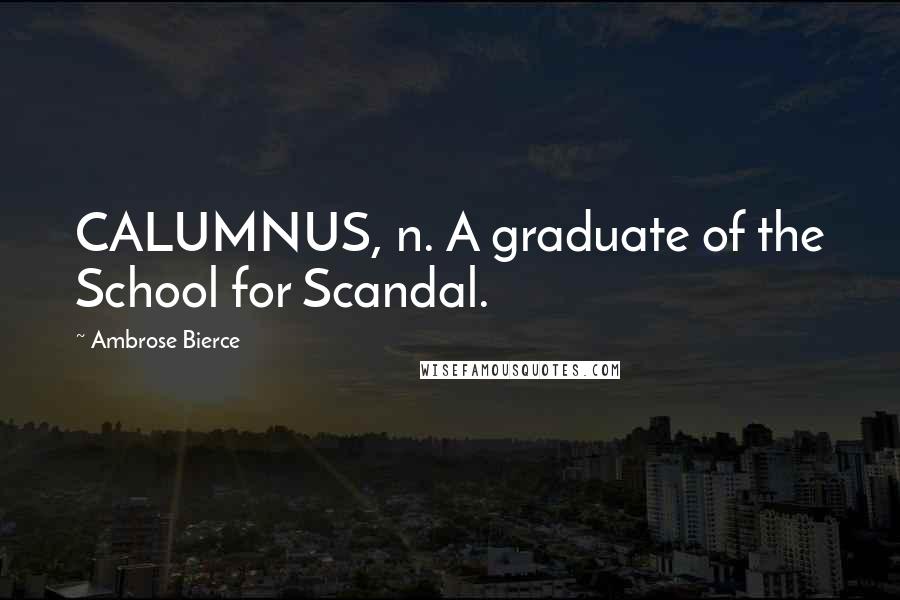 CALUMNUS, n. A graduate of the School for Scandal.

~ Ambrose Bierce

WISEFAMOUSQUOTES.COM